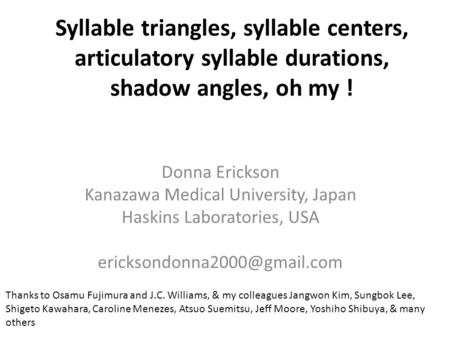 Syllable triangles, syllable centers, articulatory syllable durations, shadow angles, oh my !

Donna Erickson
Kanazawa Medical University, Japan
Haskins Laboratories, USA

ericksondonna2000@gmail.com

Thanks to Osamu Fujimura and J.C. Williams, & my colleagues Jangwon Kim, Sungbok Lee, Shigeto Kawahara, Caroline Menezes, Atsuo Suemitsu, Jeff Moore, Yoshiho Shibuya, & many others